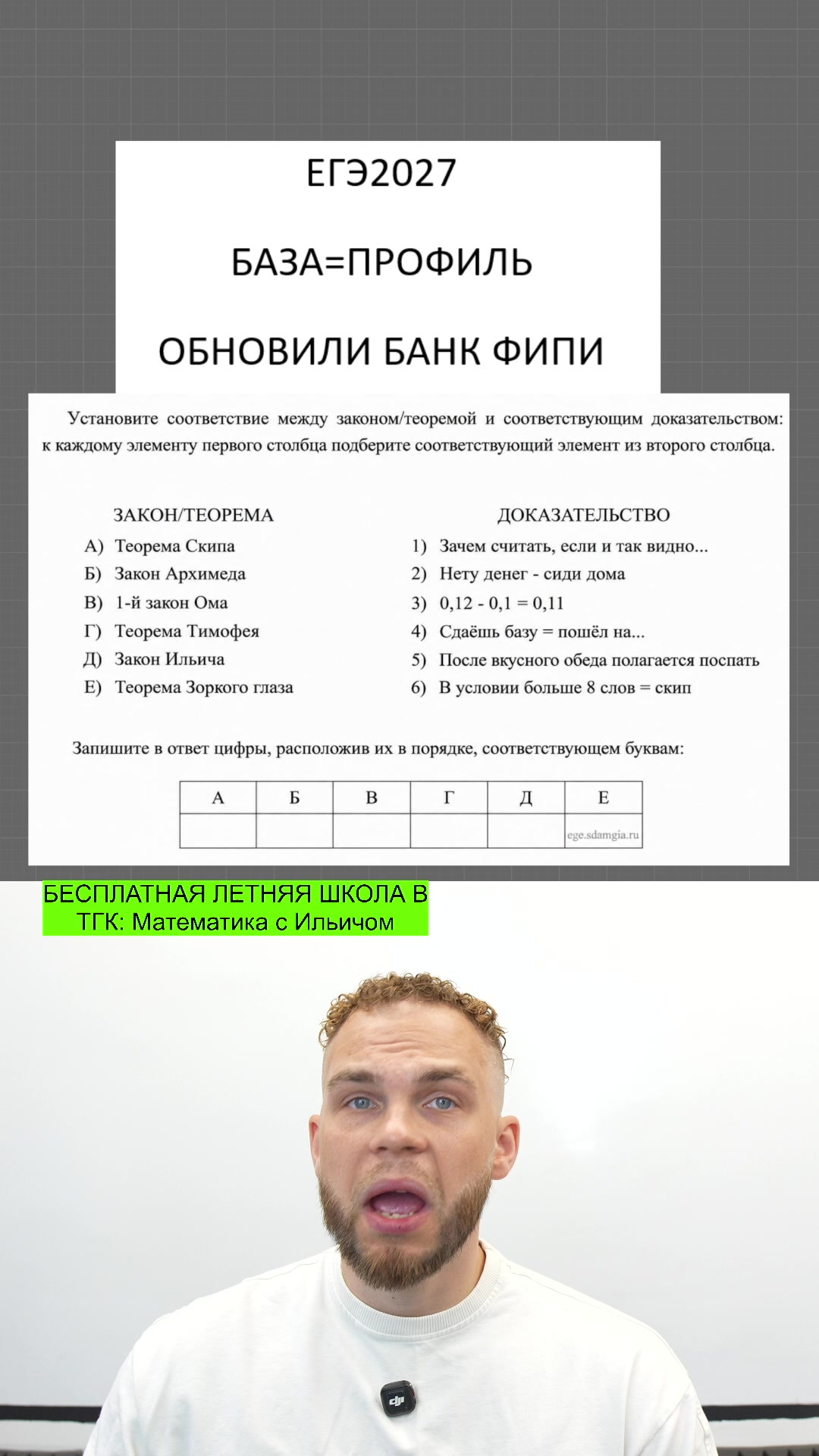 ЕГЭ2027

БАЗА=ПРОФИЛЬ

ОБНОВИЛИ БАНК ФИПИ

Установите соответствие между законом/теоремой и соответствующим доказательством: к каждому элементу первого столбца подберите соответствующий элемент из второго столбца.

ЗАКОН/ТЕОРЕМА
А) Теорема Скипа
Б) Закон Архимеда
В) 1-й закон Ома
Г) Теорема Тимофея
Д) Закон Ильича
Е) Теорема Зоркого глаза

ДОКАЗАТЕЛЬСТВО
1) Зачем считать, если и так видно...
2) Нету денег - сиди дома
3) 0,12 - 0,1 = 0,11
4) Сдаёшь базу = пошёл на...
5) После вкусного обеда полагается поспать
6) В условии больше 8 слов = скип

Запишите в ответ цифры, расположив их в порядке, соответствующем буквам:

| А | Б | В | Г | Д | Е |
|---|---|---|---|---|---|
| | | | | | ege.sdamgia.ru |

БЕСПЛАТНАЯ ЛЕТНЯЯ ШКОЛА В ТГК: Математика с Ильичом

dji